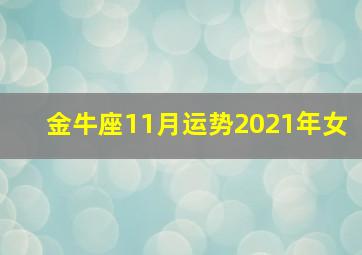 金牛座11月运势2021年女